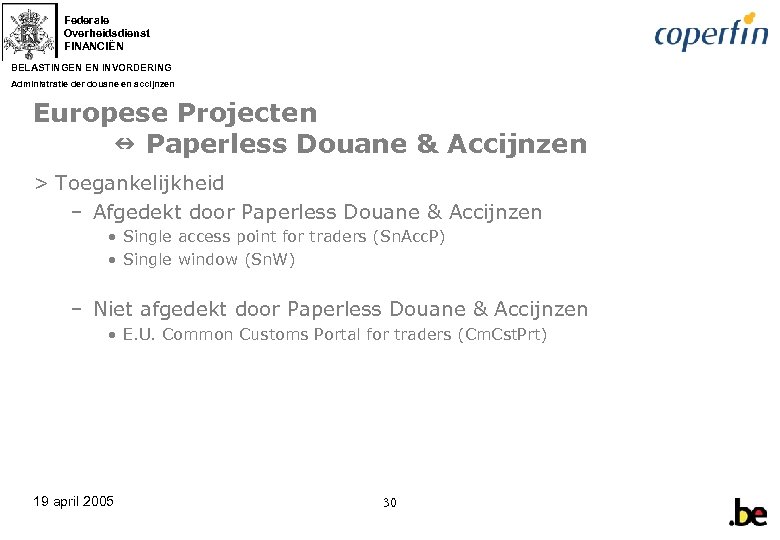 Federale
Overheidsdienst
FINANCIËN

BELASTINGEN EN INVORDERING
Administratie der douane en accijnzen

coperfin

Europese Projecten
⇔ Paperless Douane & Accijnzen

> Toegankelijkheid
– Afgedekt door Paperless Douane & Accijnzen
• Single access point for traders (SnAccP)
• Single window (SnW)

– Niet afgedekt door Paperless Douane & Accijnzen
• E.U. Common Customs Portal for traders (CmCstPrt)

19 april 2005

30

.be